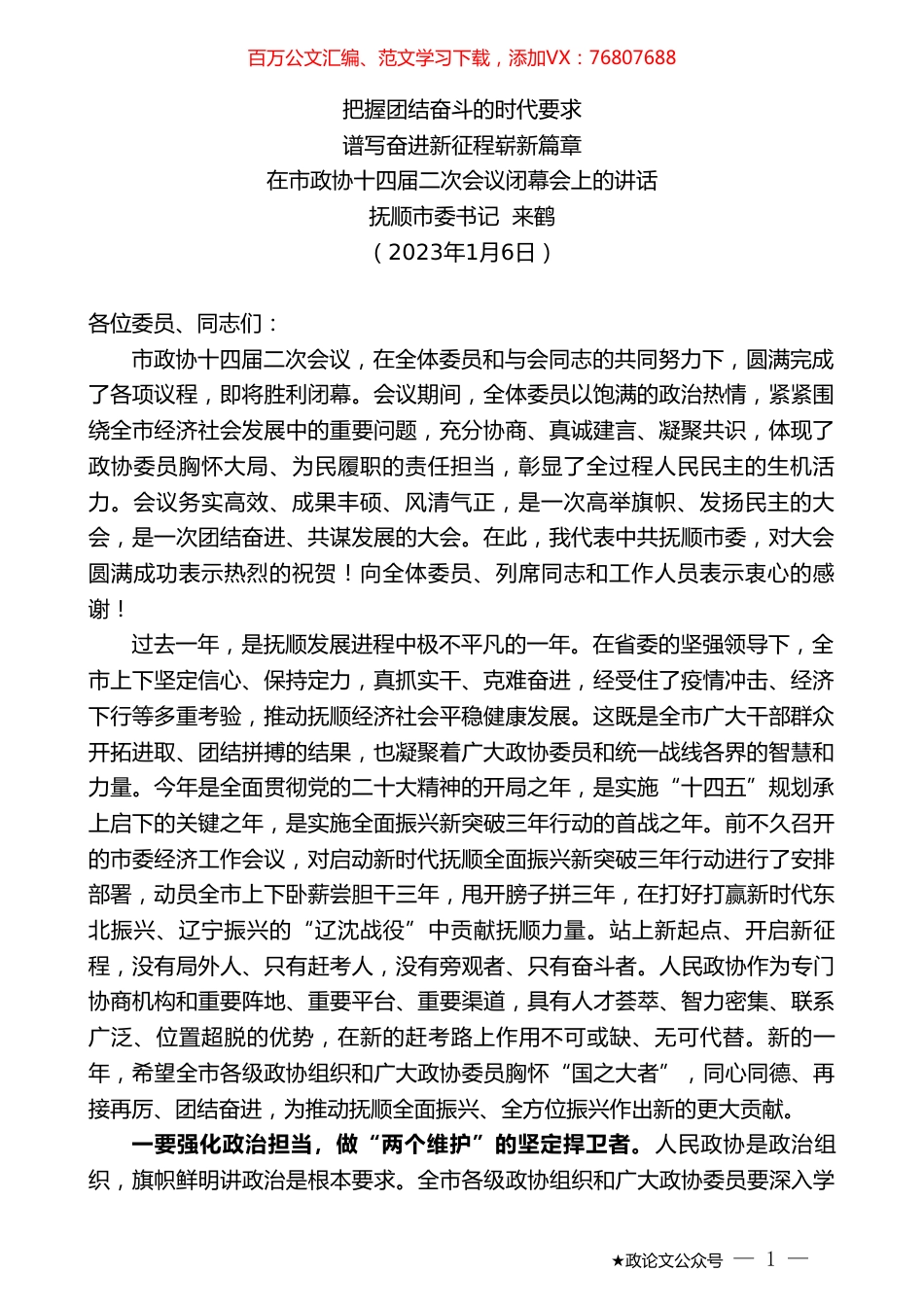 百万公文汇编、范文学习下载，添加VX：76807688

把握团结奋斗的时代要求
谱写奋进新征程崭新篇章
在市政协十四届二次会议闭幕会上的讲话
抚顺市委书记 来鹤
（2023年1月6日）

各位委员、同志们：

市政协十四届二次会议，在全体委员和与会同志的共同努力下，圆满完成了各项议程，即将胜利闭幕。会议期间，全体委员以饱满的政治热情，紧紧围绕全市经济社会发展中的重要问题，充分协商、真诚建言、凝聚共识，体现了政协委员胸怀大局、为民履职的责任担当，彰显了全过程人民民主的生机活力。会议务实高效、成果丰硕、风清气正，是一次高举旗帜、发扬民主的大会，是一次团结奋进、共谋发展的大会。在此，我代表中共抚顺市委，对大会圆满成功表示热烈的祝贺！向全体委员、列席同志和工作人员表示衷心的感谢！

过去一年，是抚顺发展进程中极不平凡的一年。在省委的坚强领导下，全市上下坚定信心、保持定力，真抓实干、克难奋进，经受住了疫情冲击、经济下行等多重考验，推动抚顺经济社会平稳健康发展。这既是全市广大干部群众开拓进取、团结拼搏的结果，也凝聚着广大政协委员和统一战线各界的智慧和力量。今年是全面贯彻党的二十大精神的开局之年，是实施“十四五”规划承上启下的关键之年，是实施全面振兴新突破三年行动的首战之年。前不久召开的市委经济工作会议，对启动新时代抚顺全面振兴新突破三年行动进行了安排部署，动员全市上下卧薪尝胆干三年，甩开膀子拼三年，在打好打赢新时代东北振兴、辽宁振兴的“辽沈战役”中贡献抚顺力量。站上新起点、开启新征程，没有局外人、只有赶考人，没有旁观者、只有奋斗者。人民政协作为专门协商机构和重要阵地、重要平台、重要渠道，具有人才荟萃、智力密集、联系广泛、位置超脱的优势，在新的赶考路上作用不可或缺、无可代替。新的一年，希望全市各级政协组织和广大政协委员胸怀“国之大者”，同心同德、再接再厉、团结奋进，为推动抚顺全面振兴、全方位振兴作出新的更大贡献。

一要强化政治担当，做“两个维护”的坚定捍卫者。人民政协是政治组织，旗帜鲜明讲政治是根本要求。全市各级政协组织和广大政协委员要深入学

★政论文公众号 — 1 —